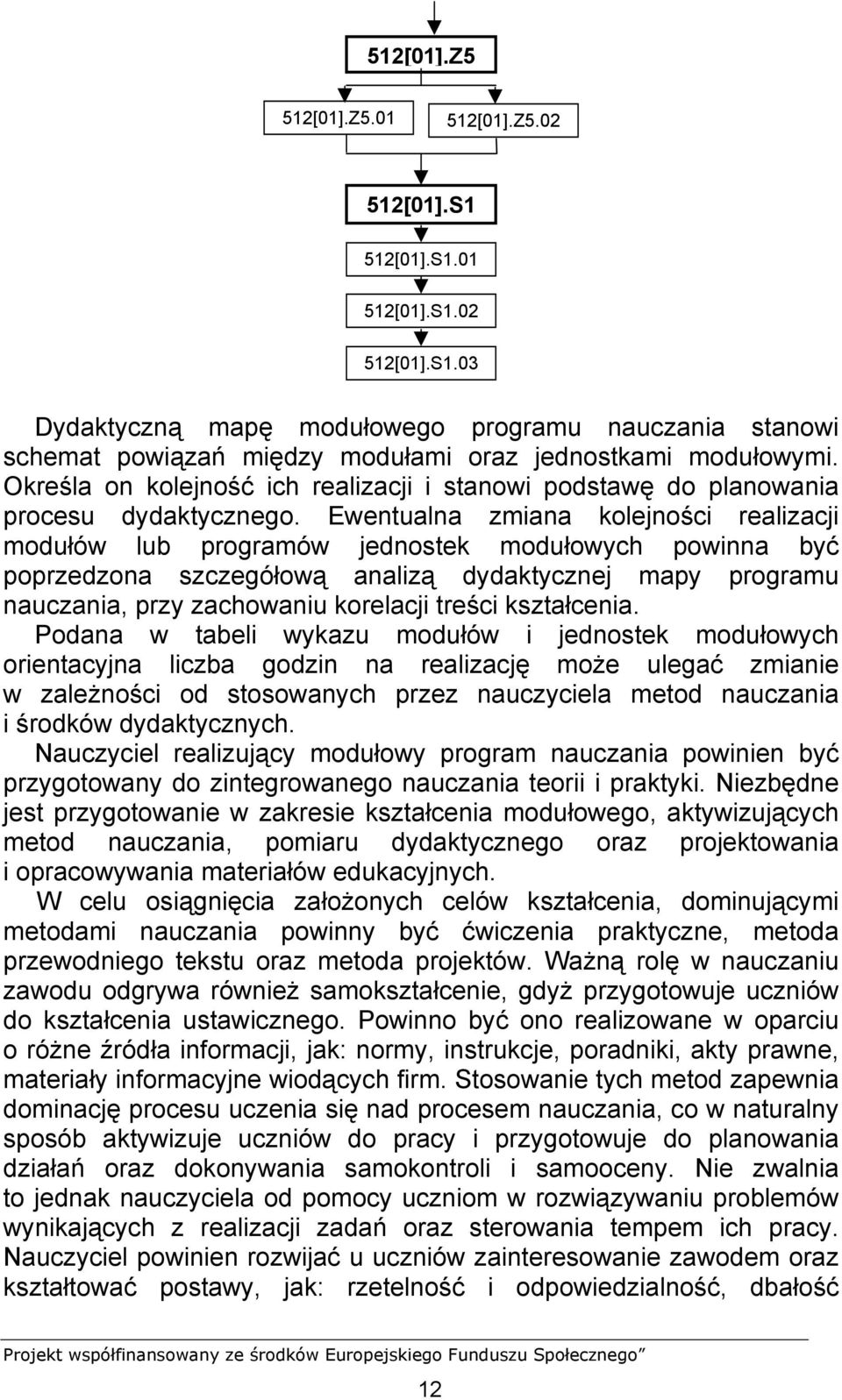 512[01].Z5

512[01].Z5.01

512[01].Z5.02

512[01].S1

512[01].S1.01

512[01].S1.02

512[01].S1.03

Dydaktyczną mapę modułowego programu nauczania stanowi schemat powiązań między modułami oraz jednostkami modułowymi. Określa on kolejność ich realizacji i stanowi podstawę do planowania procesu dydaktycznego. Ewentualna zmiana kolejności realizacji modułów lub programów jednostek modułowych powinna być poprzedzona szczegółową analizą dydaktycznej mapy programu nauczania, przy zachowaniu korelacji treści kształcenia.
Podana w tabeli wykazu modułów i jednostek modułowych orientacyjna liczba godzin na realizację może ulegać zmianie w zależności od stosowanych przez nauczyciela metod nauczania i środków dydaktycznych.
Nauczyciel realizujący modułowy program nauczania powinien być przygotowany do zintegrowanego nauczania teorii i praktyki. Niezbędne jest przygotowanie w zakresie kształcenia modułowego, aktywizujących metod nauczania, pomiaru dydaktycznego oraz projektowania i opracowywania materiałów edukacyjnych.
W celu osiągnięcia założonych celów kształcenia, dominującymi metodami nauczania powinny być ćwiczenia praktyczne, metoda przewodniego tekstu oraz metoda projektów. Ważną rolę w nauczaniu zawodu odgrywa również samokształcenie, gdyż przygotowuje uczniów do kształcenia ustawicznego. Powinno być ono realizowane w oparciu o różne źródła informacji, jak: normy, instrukcje, poradniki, akty prawne, materiały informacyjne wiodących firm. Stosowanie tych metod zapewnia dominację procesu uczenia się nad procesem nauczania, co w naturalny sposób aktywizuje uczniów do pracy i przygotowuje do planowania działań oraz dokonywania samokontroli i samooceny. Nie zwalnia to jednak nauczyciela od pomocy uczniom w rozwiązywaniu problemów wynikających z realizacji zadań oraz sterowania tempem ich pracy. Nauczyciel powinien rozwijać u uczniów zainteresowanie zawodem oraz kształtować postawy, jak: rzetelność i odpowiedzialność, dbałość

Projekt współfinansowany ze środków Europejskiego Funduszu Społecznego”

12